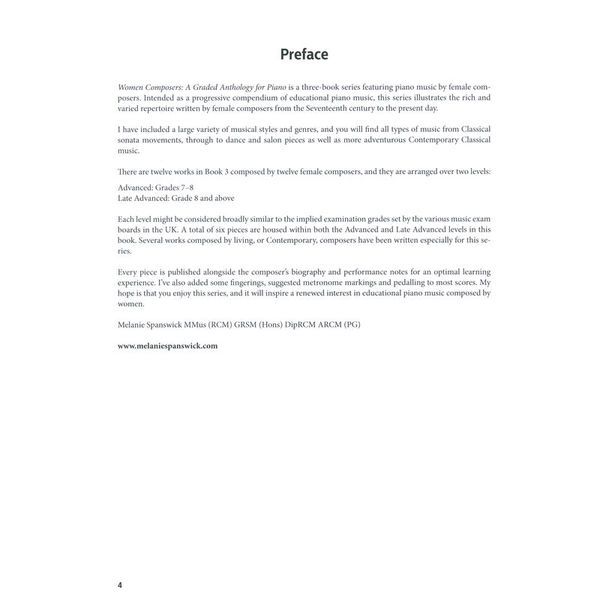 Preface

Women Composers: A Graded Anthology for Piano is a three-book series featuring piano music by female composers. Intended as a progressive compendium of educational piano music, this series illustrates the rich and varied repertoire written by female composers from the Seventeenth century to the present day.

I have included a large variety of musical styles and genres, and you will find all types of music from Classical sonata movements, through to dance and salon pieces as well as more adventurous Contemporary Classical music.

There are twelve works in Book 3 composed by twelve female composers, and they are arranged over two levels:

Advanced: Grades 7–8
Late Advanced: Grade 8 and above

Each level might be considered broadly similar to the implied examination grades set by the various music exam boards in the UK. A total of six pieces are housed within both the Advanced and Late Advanced levels in this book. Several works composed by living, or Contemporary, composers have been written especially for this series.

Every piece is published alongside the composer's biography and performance notes for an optimal learning experience. I've also added some fingerings, suggested metronome markings and pedalling to most scores. My hope is that you enjoy this series, and it will inspire a renewed interest in educational piano music composed by women.

Melanie Spanswick MMus (RCM) GRSM (Hons) DipRCM ARCM (PG)

www.melaniespanswick.com

4